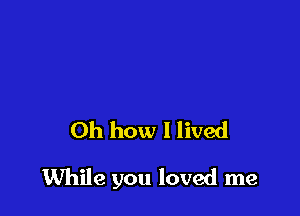 Oh how I lived

While you loved me